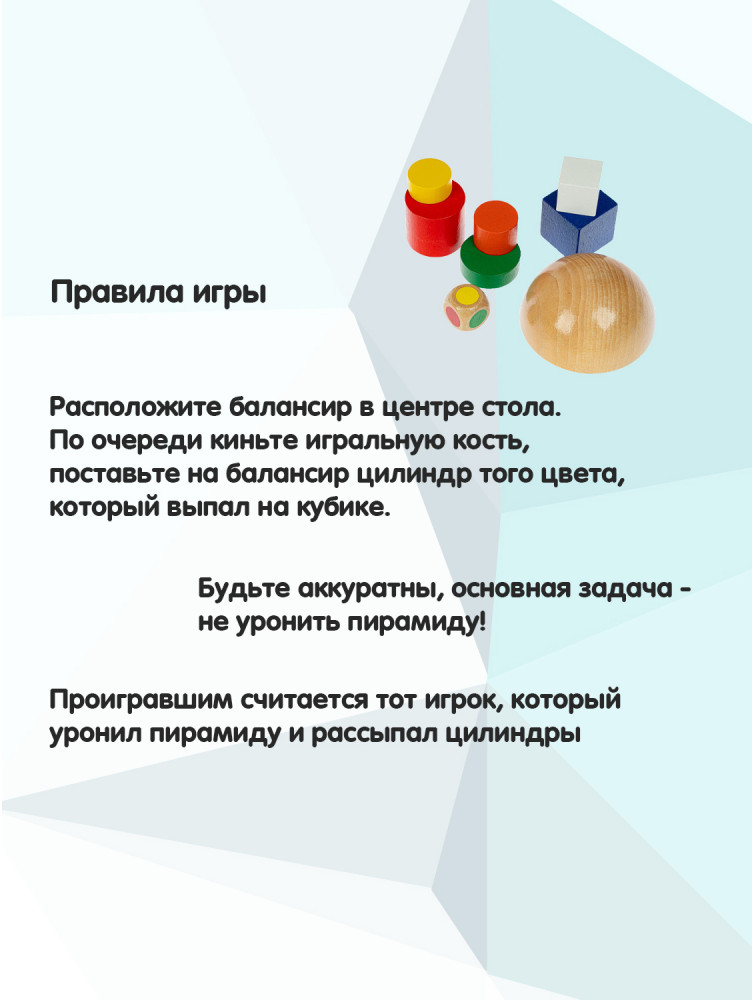 Правила игры

Расположите балансир в центре стола. По очереди киньте игральную кость, поставьте на балансир цилиндр того цвета, который выпал на кубике.

Будьте аккуратны, основная задача - не уронить пирамиду!

Проигравшим считается тот игрок, который уронил пирамиду и рассыпал цилиндры